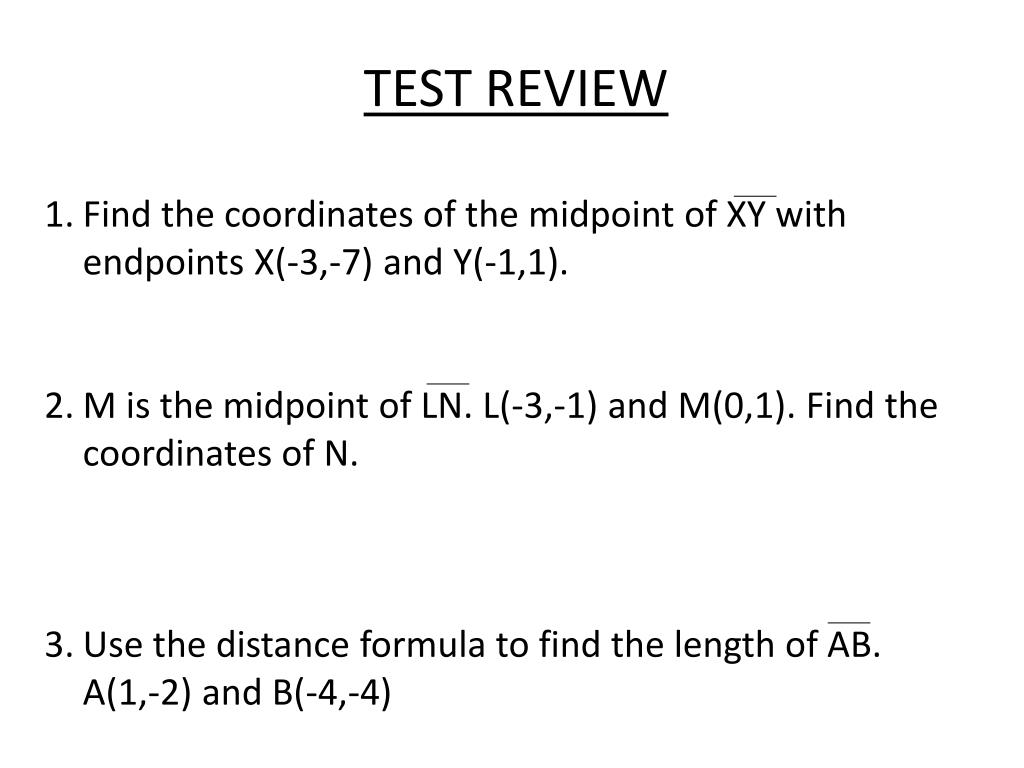 TEST REVIEW

1. Find the coordinates of the midpoint of $\overline{XY}$ with endpoints X(-3,-7) and Y(-1,1).

2. M is the midpoint of $\overline{LN}$. L(-3,-1) and M(0,1). Find the coordinates of N.

3. Use the distance formula to find the length of $\overline{AB}$. A(1,-2) and B(-4,-4)